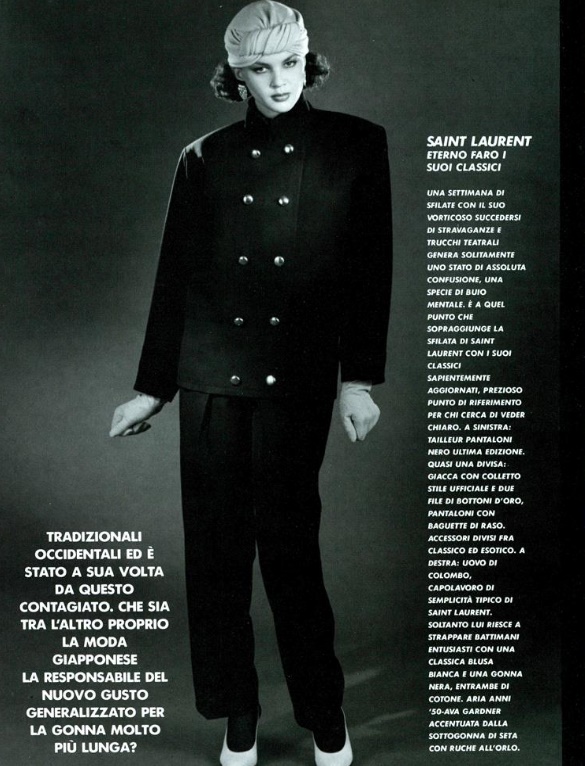 SAINT LAURENT
ETERNO FARO I SUOI CLASSICI

UNA SETTIMANA DI SFILATE CON IL SUO VORTICOSO SUCCEDERSI DI STRAVAGANZE E TRUCCHI TEATRALI GENERA SOLITAMENTE UNO STATO DI ASSOLUTA CONFUSIONE, UNA SPECIE DI BUIO MENTALE. È A QUEL PUNTO CHE SOPRAGGIUNGE LA SFILATA DI SAINT LAURENT CON I SUOI CLASSICI SAPIENTEMENTE AGGIORNATI, PREZIOSO PUNTO DI RIFERIMENTO PER CHI CERCA DI VEDER CHIARO. A SINISTRA: TAILLEUR PANTALONI NERO ULTIMA EDIZIONE. QUASI UNA DIVISA: GIACCA CON COLLETTO STILE UFFICIALE E DUE FILE DI BOTTONI D'ORO, PANTALONI CON BAGUETTE DI RASO. ACCESSORI DIVISI FRA CLASSICO ED ESOTICO. A DESTRA: UOVO DI COLOMBO, CAPOLAVORO DI SEMPLICITÀ TIPICO DI SAINT LAURENT. SOLTANTO LUI RIESCE A STRAPPARE BATTIMANI ENTUSIASTI CON UNA CLASSICA BLUSA BIANCA E UNA GONNA NERA, ENTRAMBE DI COTONE. ARIA ANNI '50-AVA GARDNER ACCENTUATA DALLA SOTTOGONNA DI SETA CON RUCHE ALL'ORLO.

TRADIZIONALI OCCIDENTALI ED È STATO A SUA VOLTA DA QUESTO CONTAGIATO. CHE SIA TRA L'ALTRO PROPRIO LA MODA GIAPPONESE LA RESPONSABILE DEL NUOVO GUSTO GENERALIZZATO PER LA GONNA MOLTO PIÙ LUNGA?